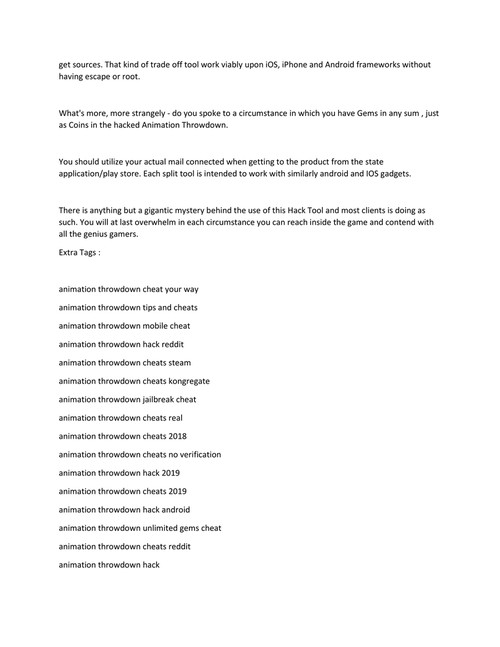 get sources. That kind of trade off tool work viably upon iOS, iPhone and Android frameworks without having escape or root.

What's more, more strangely - do you spoke to a circumstance in which you have Gems in any sum , just as Coins in the hacked Animation Throwdown.

You should utilize your actual mail connected when getting to the product from the state application/play store. Each split tool is intended to work with similarly android and IOS gadgets.

There is anything but a gigantic mystery behind the use of this Hack Tool and most clients is doing as such. You will at last overwhelm in each circumstance you can reach inside the game and contend with all the genius gamers.

Extra Tags :

animation throwdown cheat your way

animation throwdown tips and cheats

animation throwdown mobile cheat

animation throwdown hack reddit

animation throwdown cheats steam

animation throwdown cheats kongregate

animation throwdown jailbreak cheat

animation throwdown cheats real

animation throwdown cheats 2018

animation throwdown cheats no verification

animation throwdown hack 2019

animation throwdown cheats 2019

animation throwdown hack android

animation throwdown unlimited gems cheat

animation throwdown cheats reddit

animation throwdown hack